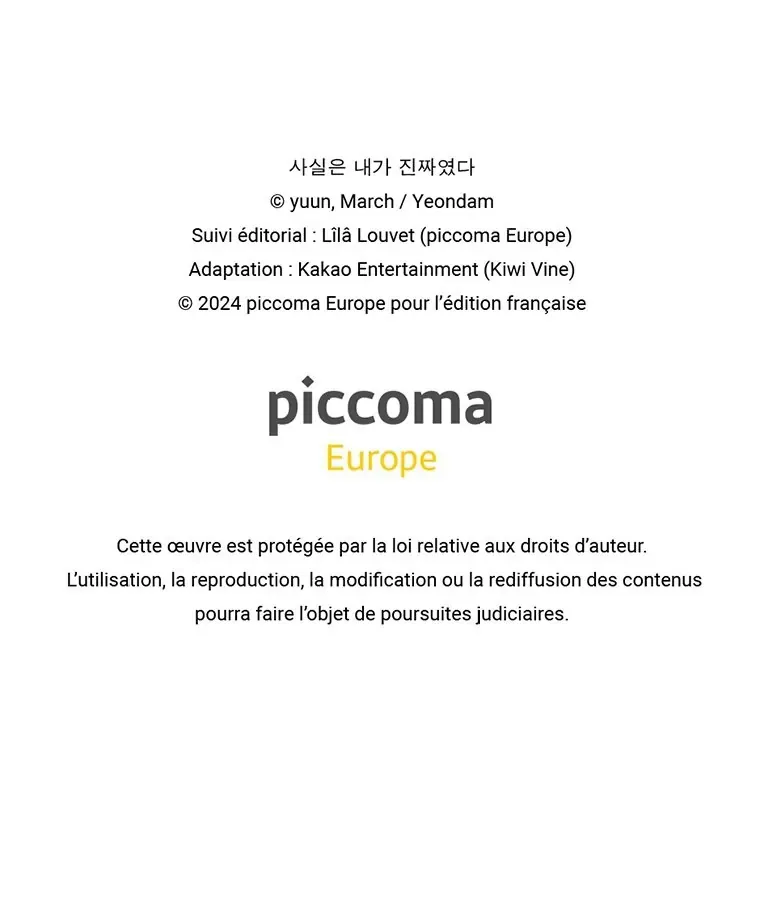 사실은 내가 진짜였다
© yuun, March / Yeondam
Suivi éditorial : Lîlâ Louvet (piccoma Europe)
Adaptation : Kakao Entertainment (Kiwi Vine)
© 2024 piccoma Europe pour l'édition française

piccoma
Europe

Cette œuvre est protégée par la loi relative aux droits d'auteur.
L'utilisation, la reproduction, la modification ou la rediffusion des contenus pourra faire l'objet de poursuites judiciaires.